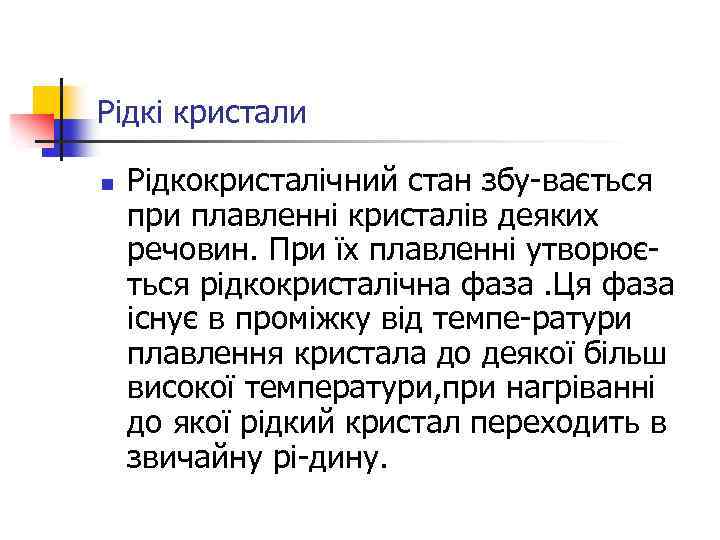 Рідкі кристали

Рідкокристалічний стан збу-вається при плавленні кристалів деяких речовин. При їх плавленні утворюється рідкокристалічна фаза .Ця фаза існує в проміжку від темпе-ратури плавлення кристала до деякої більш високої температури,при нагріванні до якої рідкий кристал переходить в звичайну рі-дину.